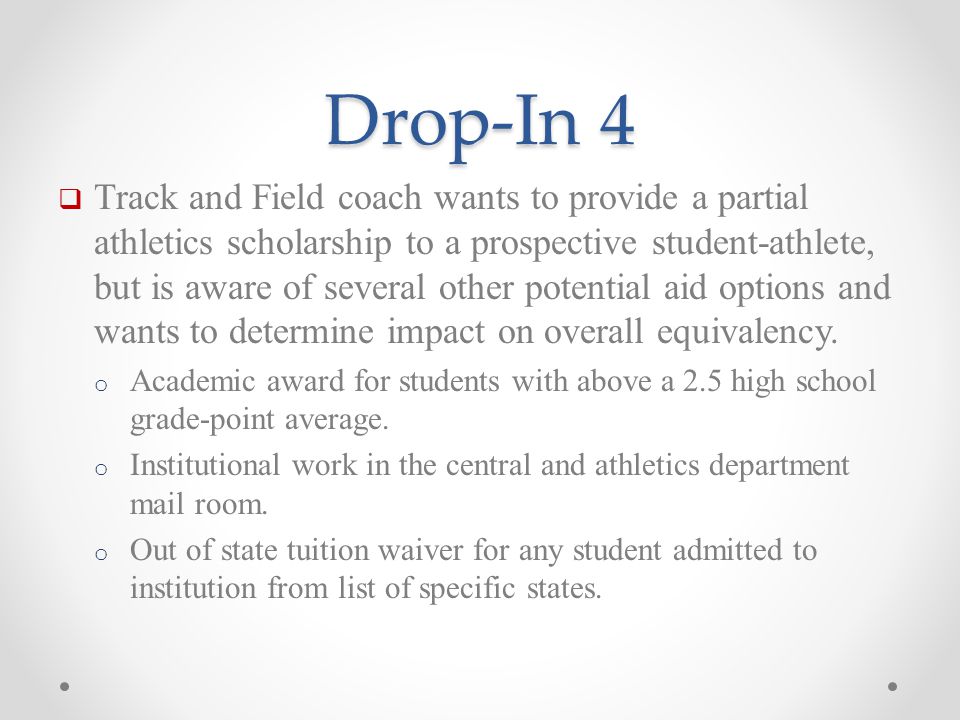 Drop-In 4

❑ Track and Field coach wants to provide a partial athletics scholarship to a prospective student-athlete, but is aware of several other potential aid options and wants to determine impact on overall equivalency.

o Academic award for students with above a 2.5 high school grade-point average.

o Institutional work in the central and athletics department mail room.

o Out of state tuition waiver for any student admitted to institution from list of specific states.